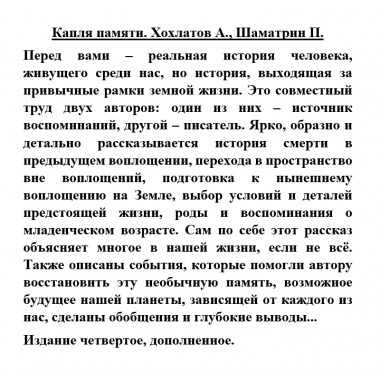 Капля памяти. Хохлатов А., Шаматрин П.

Перед вами – реальная история человека, живущего среди нас, но история, выходящая за привычные рамки земной жизни. Это совместный труд двух авторов: один из них – источник воспоминаний, другой – писатель. Ярко, образно и детально рассказывается история смерти в предыдущем воплощении, перехода в пространство вне воплощений, подготовка к нынешнему воплощению на Земле, выбор условий и деталей предстоящей жизни, роды и воспоминания о младенческом возрасте. Сам по себе этот рассказ объясняет многое в нашей жизни, если не всё. Также описаны события, которые помогли автору восстановить эту необычную память, возможное будущее нашей планеты, зависящей от каждого из нас, сделаны обобщения и глубокие выводы...

Издание четвертое, дополненное.